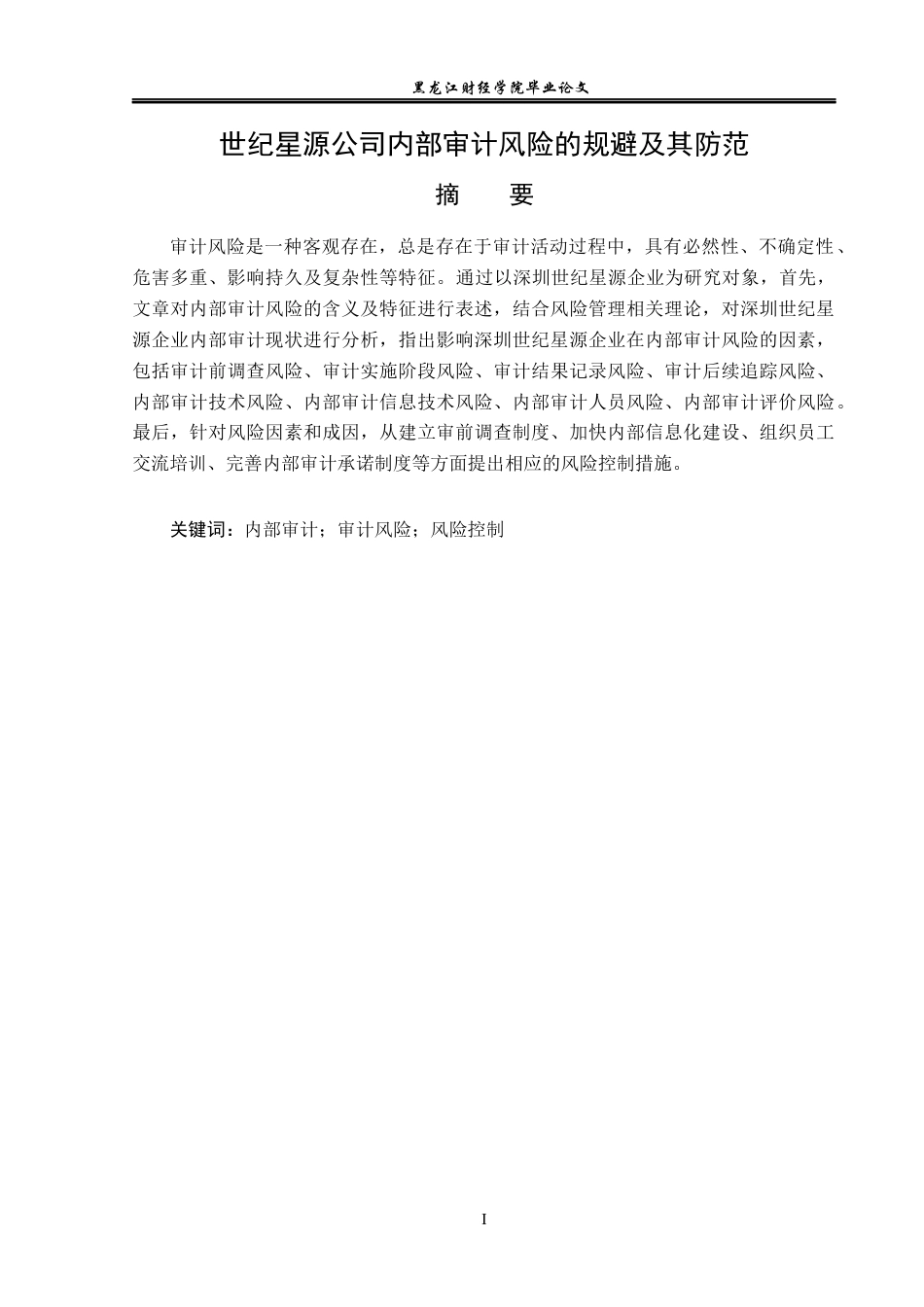 黑龙江财经学院毕业论文

世纪星源公司内部审计风险的规避及其防范

摘 要

审计风险是一种客观存在，总是存在于审计活动过程中，具有必然性、不确定性、危害多重、影响持久及复杂性等特征。通过以深圳世纪星源企业为研究对象，首先，文章对内部审计风险的含义及特征进行表述，结合风险管理相关理论，对深圳世纪星源企业内部审计现状进行分析，指出影响深圳世纪星源企业在内部审计风险的因素，包括审计前调查风险、审计实施阶段风险、审计结果记录风险、审计后续追踪风险、内部审计技术风险、内部审计信息技术风险、内部审计人员风险、内部审计评价风险。最后，针对风险因素和成因，从建立审前调查制度、加快内部信息化建设、组织员工交流培训、完善内部审计承诺制度等方面提出相应的风险控制措施。

关键词：内部审计；审计风险；风险控制

I